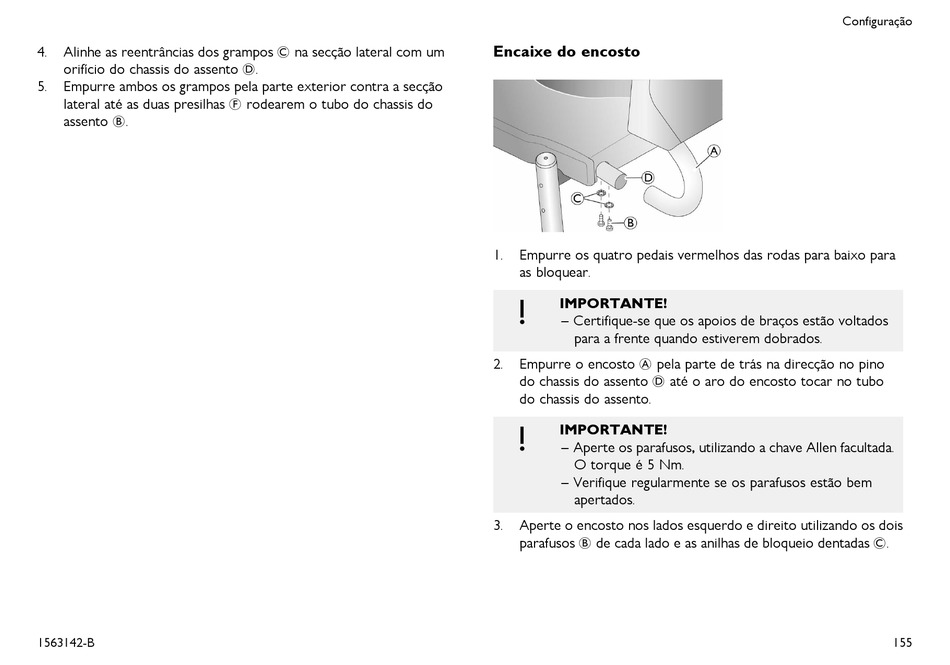 Configuração

4. Alinhe as reentrâncias dos grampos Ⓒ na secção lateral com um orifício do chassis do assento Ⓓ.
5. Empurre ambos os grampos pela parte exterior contra a secção lateral até as duas presilhas Ⓕ rodearem o tubo do chassis do assento Ⓑ.

Encaixe do encosto

A
D
C
B

1. Empurre os quatro pedais vermelhos das rodas para baixo para as bloquear.

!
IMPORTANTE!
– Certifique-se que os apoios de braços estão voltados para a frente quando estiverem dobrados.

2. Empurre o encosto Ⓐ pela parte de trás na direcção no pino do chassis do assento Ⓓ até o aro do encosto tocar no tubo do chassis do assento.

!
IMPORTANTE!
– Aperte os parafusos, utilizando a chave Allen facultada. O torque é 5 Nm.
– Verifique regularmente se os parafusos estão bem apertados.

3. Aperte o encosto nos lados esquerdo e direito utilizando os dois parafusos Ⓑ de cada lado e as anilhas de bloqueio dentadas Ⓒ.

1563142-B

155